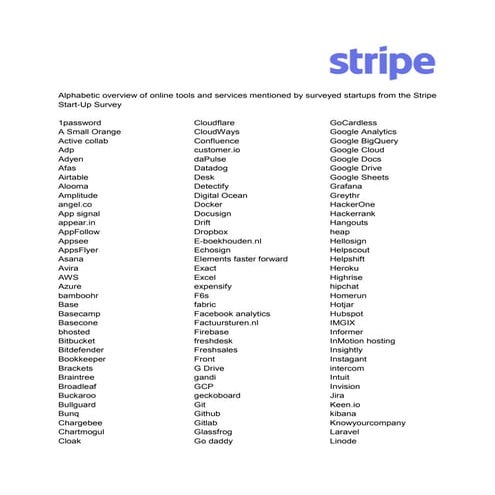 stripe

Alphabetic overview of online tools and services mentioned by surveyed startups from the Stripe Start-Up Survey

1password
A Small Orange
Active collab
Adp
Adyen
Afas
Airtable
Alooma
Amplitude
angel.co
App signal
appear.in
AppFollow
Appsee
AppsFlyer
Asana
Avira
AWS
Azure
bamboohr
Base
Basecamp
Basecone
bhosted
Bitbucket
Bitdefender
Bookkeeper
Brackets
Braintree
Broadleaf
Buckaroo
Bullguard
Bunq
Chargebee
Chartmogul
Cloak

Cloudflare
CloudWays
Confluence
customer.io
daPulse
Datadog
Desk
Detectify
Digital Ocean
Docker
Docusign
Drift
Dropbox
E-boekhouden.nl
Echosign
Elements faster forward
Exact
Excel
expensify
F6s
fabric
Facebook analytics
Factuursturen.nl
Firebase
freshdesk
Freshsales
Front
G Drive
gandi
GCP
geckoboard
Git
Github
Gitlab
Glassfrog
Go daddy

GoCardless
Google Analytics
Google BigQuery
Google Cloud
Google Docs
Google Drive
Google Sheets
Grafana
Greythr
HackerOne
Hackerrank
Hangouts
heap
Hellosign
Helpscout
Helpshift
Heroku
Highrise
hipchat
Homerun
Hotjar
Hubspot
IMGIX
Informer
InMotion hosting
Insightly
Instagant
intercom
Intuit
Invision
Jira
Keen.io
kibana
Knowyourcompany
Laravel
Linode